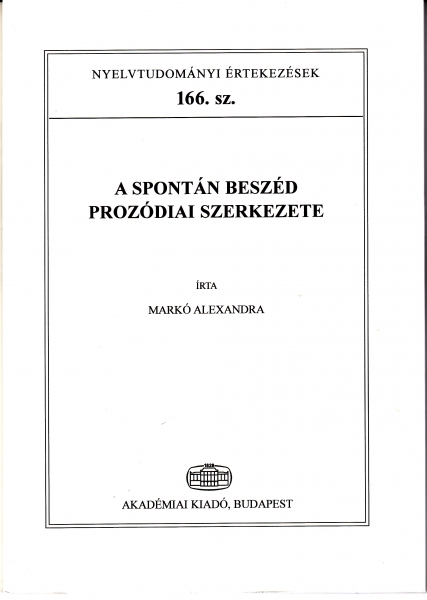 NYELVTUDOMÁNYI ÉRTEKEZÉSEK
166. sz.

A SPONTÁN BESZÉD PROZÓDIAI SZERKEZETE

ÍRTA

MARKÓ ALEXANDRA

1828

AKADÉMIAI KIADÓ, BUDAPEST